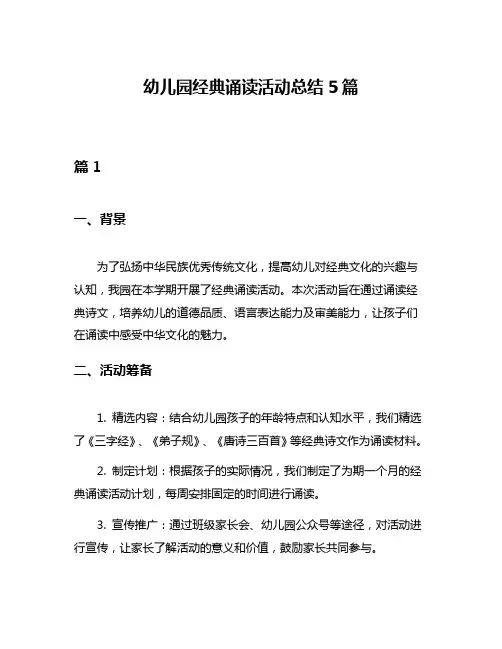 幼儿园经典诵读活动总结 5 篇

篇 1

一、背景

为了弘扬中华民族优秀传统文化，提高幼儿对经典文化的兴趣与认知，我园在本学期开展了经典诵读活动。本次活动旨在通过诵读经典诗文，培养幼儿的道德品质、语言表达能力及审美能力，让孩子们在诵读中感受中华文化的魅力。

二、活动筹备

1. 精选内容：结合幼儿园孩子的年龄特点和认知水平，我们精选了《三字经》、《弟子规》、《唐诗三百首》等经典诗文作为诵读材料。

2. 制定计划：根据孩子的实际情况，我们制定了为期一个月的经典诵读活动计划，每周安排固定的时间进行诵读。

3. 宣传推广：通过班级家长会、幼儿园公众号等途径，对活动进行宣传，让家长了解活动的意义和价值，鼓励家长共同参与。